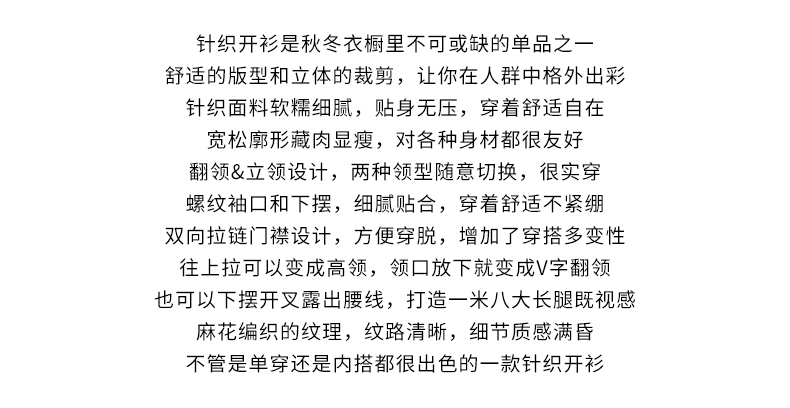 针织开衫是秋冬衣橱里不可或缺的单品之一
舒适的版型和立体的裁剪，让你在人群中格外出彩
针织面料软糯细腻，贴身无压，穿着舒适自在
宽松廓形藏肉显瘦，对各种身材都很友好
翻领&立领设计，两种领型随意切换，很实穿
螺纹袖口和下摆，细腻贴合，穿着舒适不紧绷
双向拉链门襟设计，方便穿脱，增加了穿搭多变性
往上拉可以变成高领，领口放下就变成V字翻领
也可以下摆开叉露出腰线，打造一米八大长腿既视感
麻花编织的纹理，纹路清晰，细节质感满昏
不管是单穿还是内搭都很出色的一款针织开衫